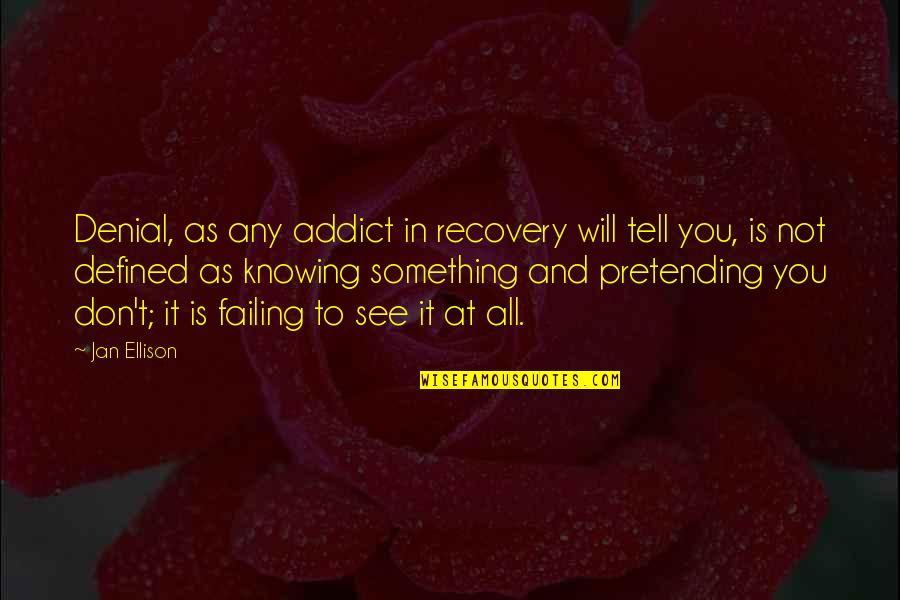 Denial, as any addict in recovery will tell you, is not defined as knowing something and pretending you don't; it is failing to see it at all.

~ Jan Ellison

WISEFAMOUSQUOTES.COM